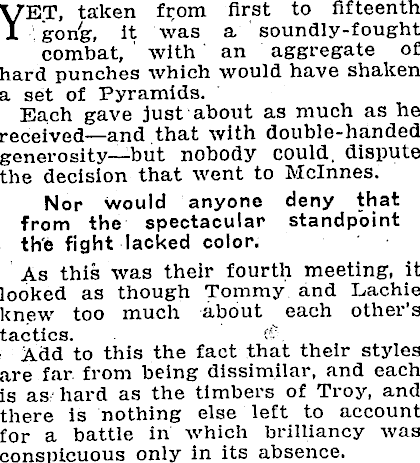 YET, taken from first to fifteenth gong, it was a soundly-fought combat, with an aggregate of hard punches which would have shaken a set of Pyramids.

Each gave just about as much as he received—and that with double-handed generosity—but nobody could dispute the decision that went to McInnes.

Nor would anyone deny that from the spectacular standpoint the fight lacked color.

As this was their fourth meeting, it looked as though Tommy and Lachie knew too much about each other's tactics.

Add to this the fact that their styles are far from being dissimilar, and each is as hard as the timbers of Troy, and there is nothing else left to account for a battle in which brilliancy was conspicuous only in its absence.